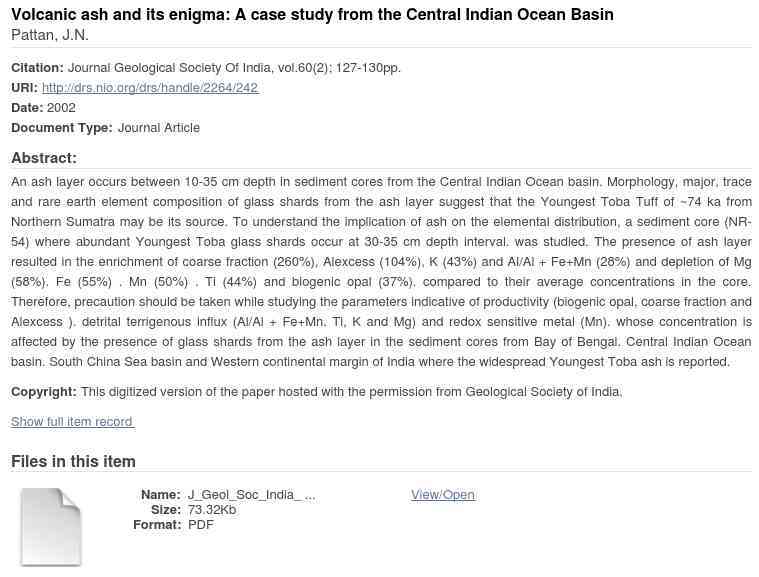 Volcanic ash and its enigma: A case study from the Central Indian Ocean Basin
Pattan, J.N.

Citation: Journal Geological Society Of India, vol.60(2); 127-130pp.
URI: http://drs.nio.org/drs/handle/2264/242
Date: 2002
Document Type: Journal Article

Abstract:
An ash layer occurs between 10-35 cm depth in sediment cores from the Central Indian Ocean basin. Morphology, major, trace and rare earth element composition of glass shards from the ash layer suggest that the Youngest Toba Tuff of ~74 ka from Northern Sumatra may be its source. To understand the implication of ash on the elemental distribution, a sediment core (NR-54) where abundant Youngest Toba glass shards occur at 30-35 cm depth interval. was studied. The presence of ash layer resulted in the enrichment of coarse fraction (260%), Alexcess (104%), K (43%) and Al/Al + Fe+Mn (28%) and depletion of Mg (58%). Fe (55%) . Mn (50%) . Ti (44%) and biogenic opal (37%). compared to their average concentrations in the core. Therefore, precaution should be taken while studying the parameters indicative of productivity (biogenic opal, coarse fraction and Alexcess ). detrital terrigenous influx (Al/Al + Fe+Mn. Ti, K and Mg) and redox sensitive metal (Mn). whose concentration is affected by the presence of glass shards from the ash layer in the sediment cores from Bay of Bengal. Central Indian Ocean basin. South China Sea basin and Western continental margin of India where the widespread Youngest Toba ash is reported.

Copyright: This digitized version of the paper hosted with the permission from Geological Society of India.

Show full item record

Files in this item

Name: J_Geol_Soc_India_ ...
Size: 73.32Kb
Format: PDF

View/Open